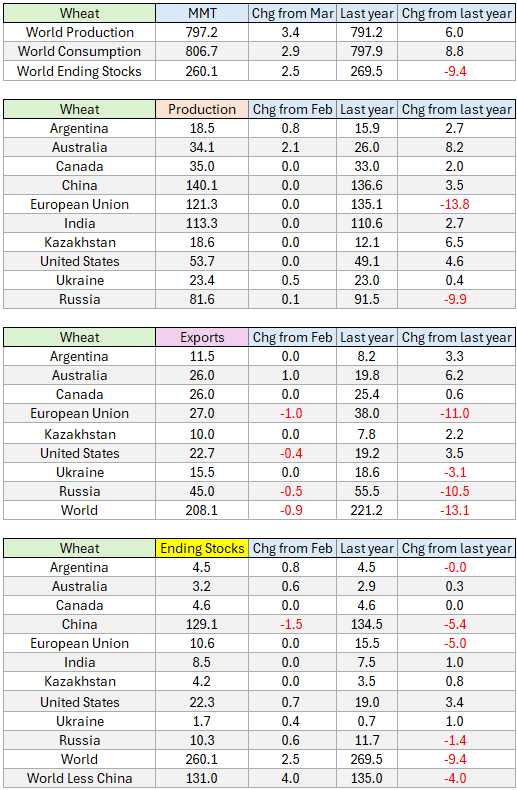 | Wheat | MMT | Chg from Mar | Last year | Chg from last year |
|---|---|---|---|---|
| World Production | 797.2 | 3.4 | 791.2 | 6.0 |
| World Consumption | 806.7 | 2.9 | 797.9 | 8.8 |
| World Ending Stocks | 260.1 | 2.5 | 269.5 | -9.4 |

| Wheat | Production | Chg from Feb | Last year | Chg from last year |
|---|---|---|---|---|
| Argentina | 18.5 | 0.8 | 15.9 | 2.7 |
| Australia | 34.1 | 2.1 | 26.0 | 8.2 |
| Canada | 35.0 | 0.0 | 33.0 | 2.0 |
| China | 140.1 | 0.0 | 136.6 | 3.5 |
| European Union | 121.3 | 0.0 | 135.1 | -13.8 |
| India | 113.3 | 0.0 | 110.6 | 2.7 |
| Kazakhstan | 18.6 | 0.0 | 12.1 | 6.5 |
| United States | 53.7 | 0.0 | 49.1 | 4.6 |
| Ukraine | 23.4 | 0.5 | 23.0 | 0.4 |
| Russia | 81.6 | 0.1 | 91.5 | -9.9 |

| Wheat | Exports | Chg from Feb | Last year | Chg from last year |
|---|---|---|---|---|
| Argentina | 11.5 | 0.0 | 8.2 | 3.3 |
| Australia | 26.0 | 1.0 | 19.8 | 6.2 |
| Canada | 26.0 | 0.0 | 25.4 | 0.6 |
| European Union | 27.0 | -1.0 | 38.0 | -11.0 |
| Kazakhstan | 10.0 | 0.0 | 7.8 | 2.2 |
| United States | 22.7 | -0.4 | 19.2 | 3.5 |
| Ukraine | 15.5 | 0.0 | 18.6 | -3.1 |
| Russia | 45.0 | -0.5 | 55.5 | -10.5 |
| World | 208.1 | -0.9 | 221.2 | -13.1 |

| Wheat | Ending Stocks | Chg from Feb | Last year | Chg from last year |
|---|---|---|---|---|
| Argentina | 4.5 | 0.8 | 4.5 | -0.0 |
| Australia | 3.2 | 0.6 | 2.9 | 0.3 |
| Canada | 4.6 | 0.0 | 4.6 | 0.0 |
| China | 129.1 | -1.5 | 134.5 | -5.4 |
| European Union | 10.6 | 0.0 | 15.5 | -5.0 |
| India | 8.5 | 0.0 | 7.5 | 1.0 |
| Kazakhstan | 4.2 | 0.0 | 3.5 | 0.8 |
| United States | 22.3 | 0.7 | 19.0 | 3.4 |
| Ukraine | 1.7 | 0.4 | 0.7 | 1.0 |
| Russia | 10.3 | 0.6 | 11.7 | -1.4 |
| World | 260.1 | 2.5 | 269.5 | -9.4 |
| World Less China | 131.0 | 4.0 | 135.0 | -4.0 |